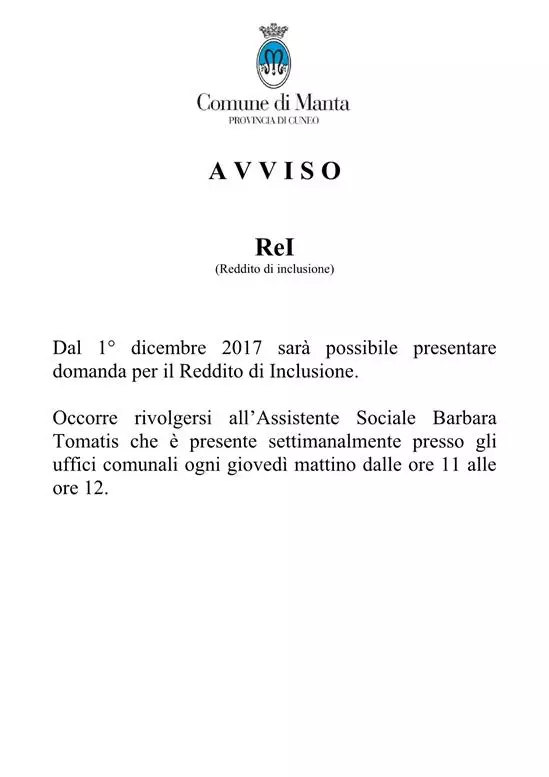 Comune di Manta
PROVINCIA DI CUNEO

A V V I S O

ReI
(Reddito di inclusione)

Dal 1° dicembre 2017 sarà possibile presentare domanda per il Reddito di Inclusione.

Occorre rivolgersi all'Assistente Sociale Barbara Tomatis che è presente settimanalmente presso gli uffici comunali ogni giovedì mattino dalle ore 11 alle ore 12.